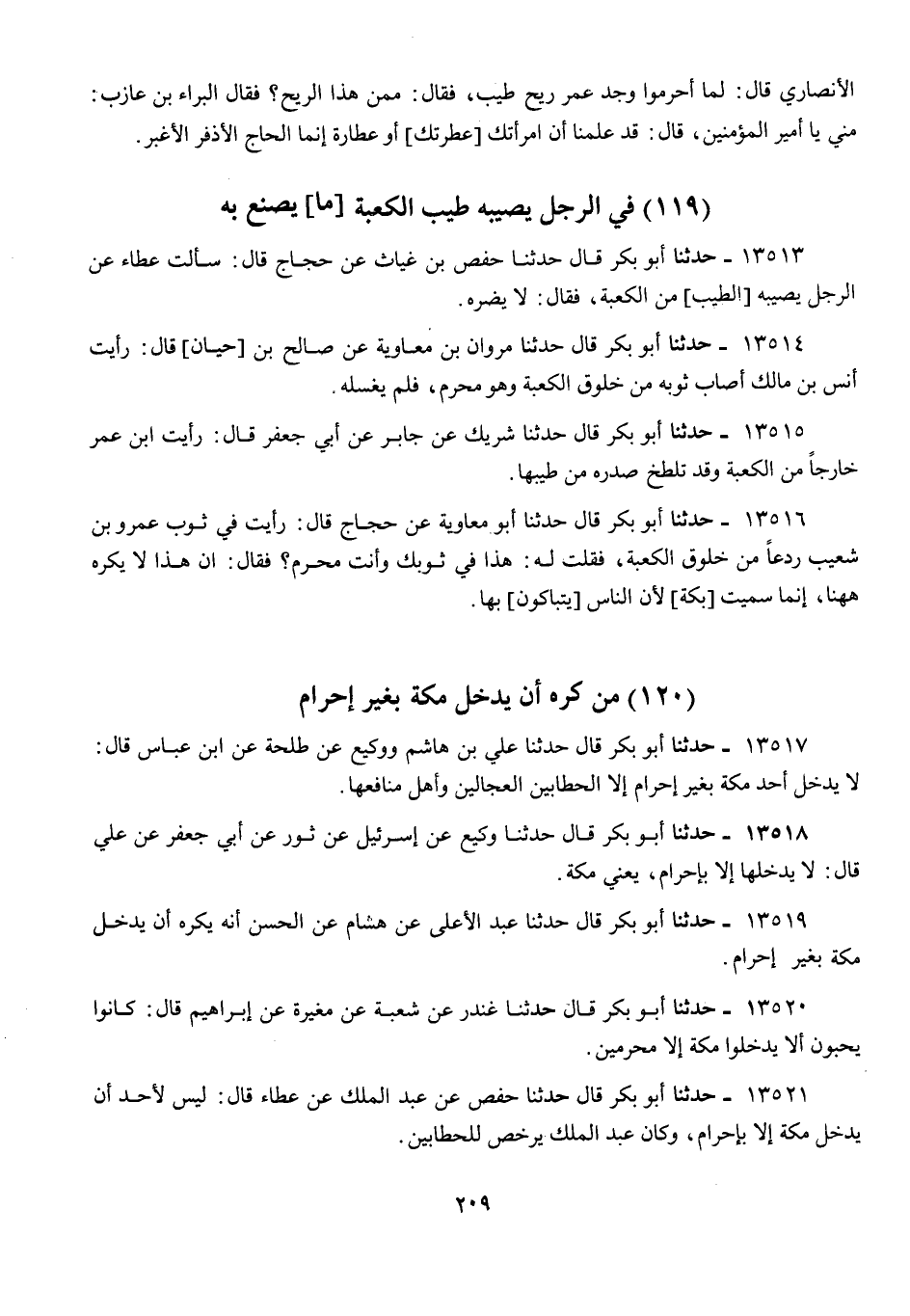 الأنصاري قال: لما أحرموا وجد عمر ريح طيب، فقال: ممن هذا الريح؟ فقال البراء بن عازب: مني يا أمير المؤمنين، قال: قد علمنا أن امرأتك [عطرتك] أو عطارة إنما الحاج الأذفر الأغبر.

(١١٩) في الرجل يصيبه طيب الكعبة [ما] يصنع به

١٣٥١٣ ـ حدثنا أبو بكر قال حدثنا حفص بن غياث عن حجاج قال: سألت عطاء عن الرجل يصيبه [الطيب] من الكعبة، فقال: لا يضره.

١٣٥١٤ ـ حدثنا أبو بكر قال حدثنا مروان بن معاوية عن صالح بن [حيان] قال: رأيت أنس بن مالك أصاب ثوبه من خلوق الكعبة وهو محرم، فلم يغسله.

١٣٥١٥ ـ حدثنا أبو بكر قال حدثنا شريك عن جابر عن أبي جعفر قال: رأيت ابن عمر خارجاً من الكعبة وقد تلطخ صدره من طيبها.

١٣٥١٦ ـ حدثنا أبو بكر قال حدثنا أبو معاوية عن حجاج قال: رأيت في ثوب عمرو بن شعيب ردعاً من خلوق الكعبة، فقلت له: هذا في ثوبك وأنت محرم؟ فقال: ان هذا لا يكره ههنا، إنما سميت [بكة] لأن الناس [يتباكون] بها.

(١٢٠) من كره أن يدخل مكة بغير إحرام

١٣٥١٧ ـ حدثنا أبو بكر قال حدثنا علي بن هاشم ووكيع عن طلحة عن ابن عباس قال: لا يدخل أحد مكة بغير إحرام إلا الحطابين العجالين وأهل منافعها.

١٣٥١٨ ـ حدثنا أبو بكر قال حدثنا وكيع عن إسرئيل عن ثور عن أبي جعفر عن علي قال: لا يدخلها إلا بإحرام، يعني مكة.

١٣٥١٩ ـ حدثنا أبو بكر قال حدثنا عبد الأعلى عن هشام عن الحسن أنه يكره أن يدخل مكة بغير إحرام.

١٣٥٢٠ ـ حدثنا أبو بكر قال حدثنا غندر عن شعبة عن مغيرة عن إبراهيم قال: كانوا يحبون ألا يدخلوا مكة إلا محرمين.

١٣٥٢١ ـ حدثنا أبو بكر قال حدثنا حفص عن عبد الملك عن عطاء قال: ليس لأحد أن يدخل مكة إلا بإحرام، وكان عبد الملك يرخص للحطابين.

٢٠٩